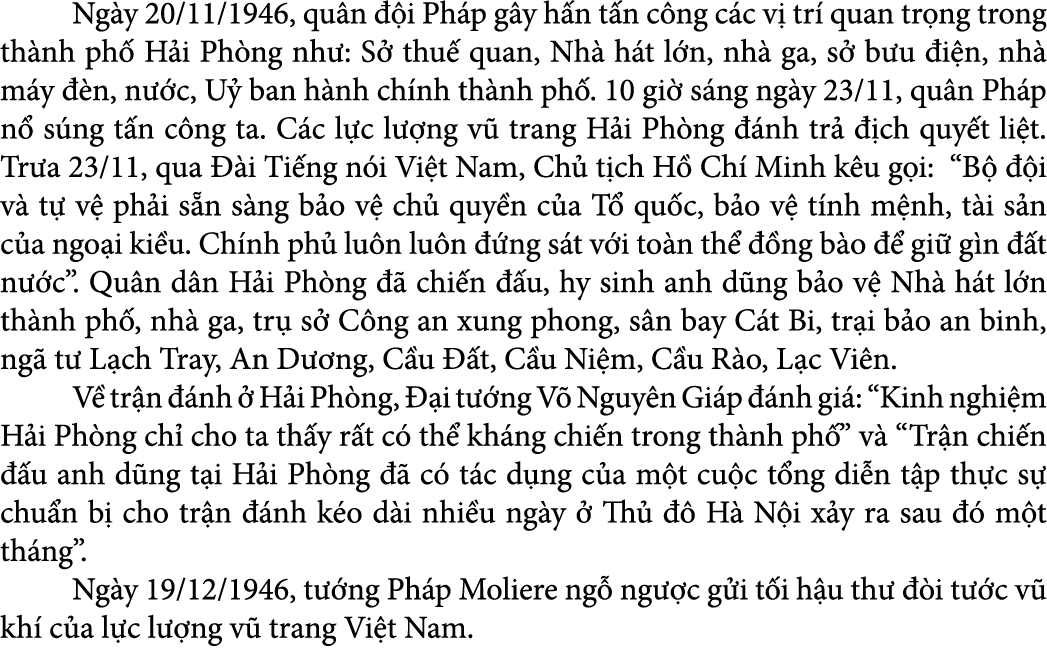 Ngày 20/11/1946, quân đội Pháp gây hấn tấn công các vị trí quan trọng trong thành phố Hải Phòng như: Sở thuế quan, Nhà hát lớn, nhà ga, sở bưu điện, nhà máy đèn, nước, Uỷ ban hành chính thành phố. 10 giờ sáng ngày 23/11, quân Pháp nổ súng tấn công ta. Các lực lượng vũ trang Hải Phòng đánh trả địch quyết liệt. Trưa 23/11, qua Đài Tiếng nói Việt Nam, Chủ tịch Hồ Chí Minh kêu gọi: “Bộ đội và tự vệ phải sẵn sàng bảo vệ chủ quyền của Tổ quốc, bảo vệ tính mệnh, tài sản của ngoại kiều. Chính phủ luôn luôn đứng sát với toàn thể đồng bào để giữ gìn đất nước”. Quân dân Hải Phòng đã chiến đấu, hy sinh anh dũng bảo vệ Nhà hát lớn thành phố, nhà ga, trụ sở Công an xung phong, sân bay Cát Bi, trại bảo an binh, ngã tư Lạch Tray, An Dương, Cầu Đất, Cầu Niệm, Cầu Rào, Lạc Viên.

Về trận đánh ở Hải Phòng, Đại tướng Võ Nguyên Giáp đánh giá: “Kinh nghiệm Hải Phòng chỉ cho ta thấy rất có thể kháng chiến trong thành phố” và “Trận chiến đấu anh dũng tại Hải Phòng đã có tác dụng của một cuộc tổng diễn tập thực sự chuẩn bị cho trận đánh kéo dài nhiều ngày ở Thủ đô Hà Nội xảy ra sau đó một tháng”.

Ngày 19/12/1946, tướng Pháp Moliere ngỗ ngược gửi tối hậu thư đòi tước vũ khí của lực lượng vũ trang Việt Nam.